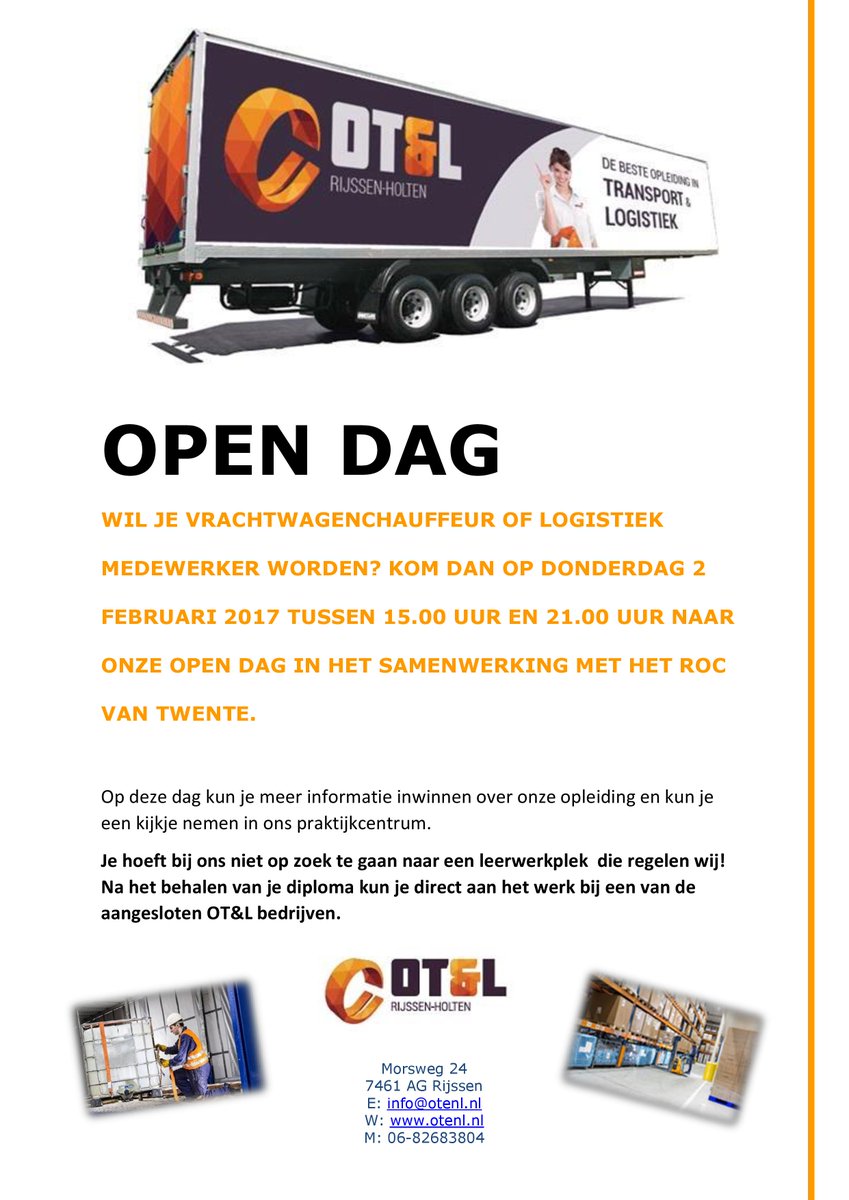 OT&L
RIJSSEN-HOLTEN

DE BESTE OPLEIDING IN TRANSPORT & LOGISTIEK

OPEN DAG

WIL JE VRACHTWAGENCHAUFFEUR OF LOGISTIEK MEDEWERKER WORDEN? KOM DAN OP DONDERDAG 2 FEBRUARI 2017 TUSSEN 15.00 UUR EN 21.00 UUR NAAR ONZE OPEN DAG IN HET SAMENWERKING MET HET ROC VAN TWENTE.

Op deze dag kun je meer informatie inwinnen over onze opleiding en kun je een kijkje nemen in ons praktijkcentrum.

Je hoeft bij ons niet op zoek te gaan naar een leerwerkplek die regelen wij! Na het behalen van je diploma kun je direct aan het werk bij een van de aangesloten OT&L bedrijven.

OT&L
RIJSSEN-HOLTEN

Morsweg 24
7461 AG Rijssen
E: info@otenl.nl
W: www.otenl.nl
M: 06-82683804